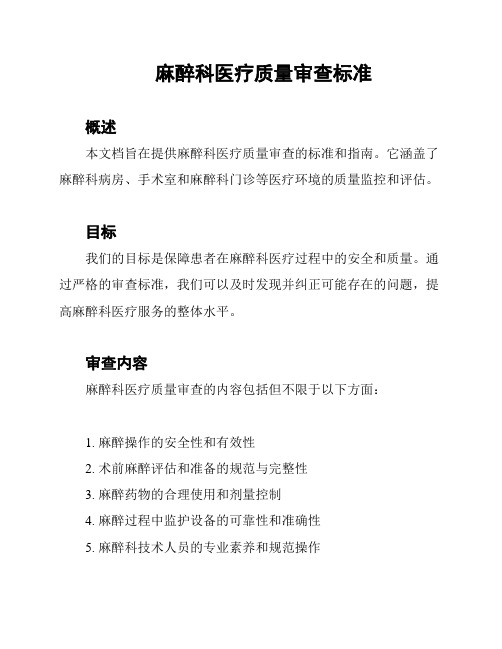 麻醉科医疗质量审查标准

概述

本文档旨在提供麻醉科医疗质量审查的标准和指南。它涵盖了麻醉科病房、手术室和麻醉科门诊等医疗环境的质量监控和评估。

目标

我们的目标是保障患者在麻醉科医疗过程中的安全和质量。通过严格的审查标准，我们可以及时发现并纠正可能存在的问题，提高麻醉科医疗服务的整体水平。

审查内容

麻醉科医疗质量审查的内容包括但不限于以下方面：

1. 麻醉操作的安全性和有效性
2. 术前麻醉评估和准备的规范与完整性
3. 麻醉药物的合理使用和剂量控制
4. 麻醉过程中监护设备的可靠性和准确性
5. 麻醉科技术人员的专业素养和规范操作